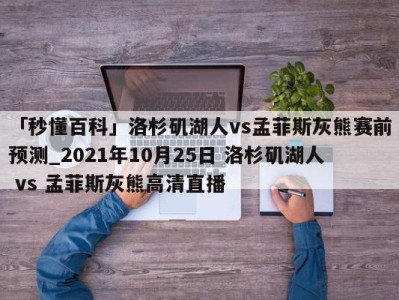 「秒懂百科」洛杉矶湖人vs孟菲斯灰熊赛前预测_2021年10月25日 洛杉矶湖人 vs 孟菲斯灰熊高清直播